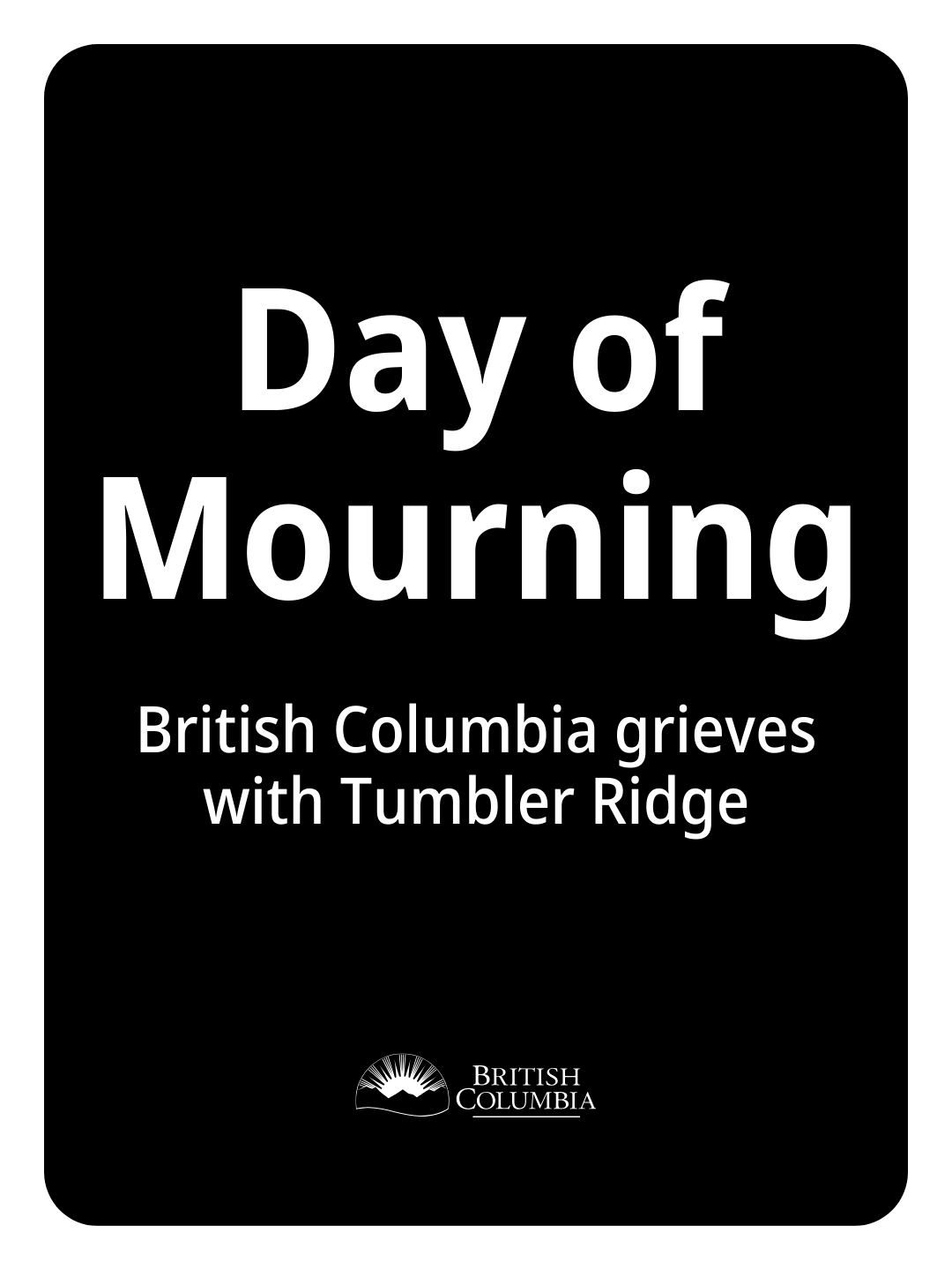 Day of Mourning

British Columbia grieves with Tumbler Ridge

BRITISH
COLUMBIA